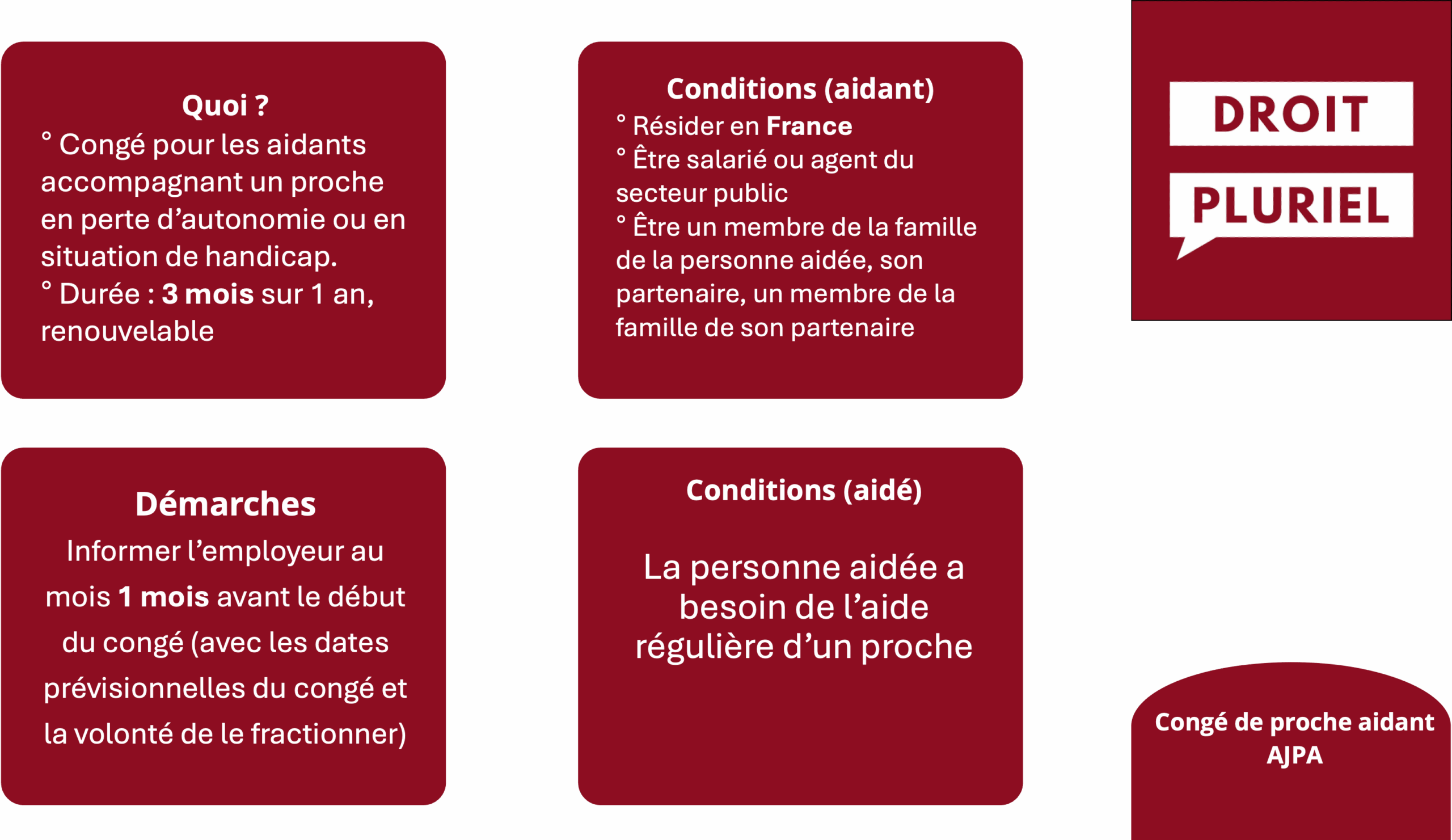 Quoi ?

° Congé pour les aidants accompagnant un proche en perte d'autonomie ou en situation de handicap.

° Durée : 3 mois sur 1 an, renouvelable

Conditions (aidant)

° Résider en France

° Être salarié ou agent du secteur public

° Être un membre de la famille de la personne aidée, son partenaire, un membre de la famille de son partenaire

DROIT

PLURIEL

Démarches

Informer l'employeur au mois 1 mois avant le début du congé (avec les dates prévisionnelles du congé et la volonté de le fractionner)

Conditions (aidé)

La personne aidée a besoin de l'aide régulière d'un proche

Congé de proche aidant

AJPA